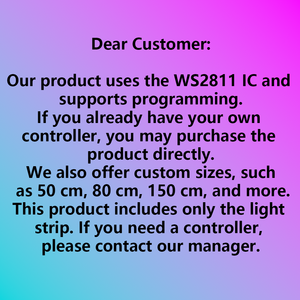 Dear Customer:

Our product uses the WS2811 IC and supports programming.
If you already have your own controller, you may purchase the product directly.
We also offer custom sizes, such as 50 cm, 80 cm, 150 cm, and more.
This product includes only the light strip. If you need a controller, please contact our manager.